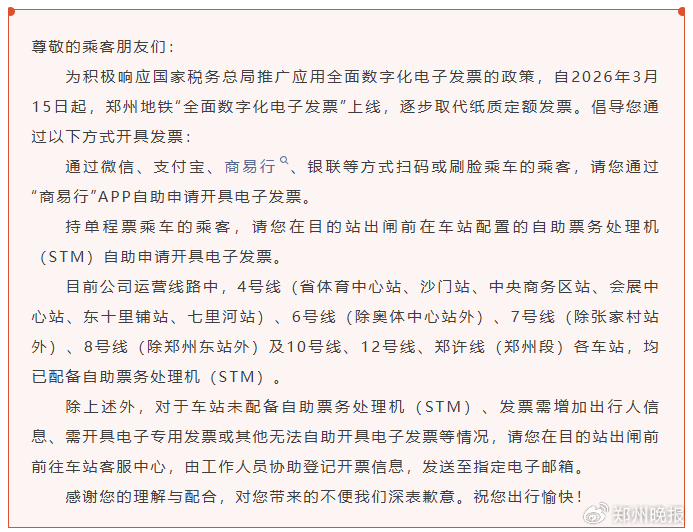 尊敬的乘客朋友们：

为积极响应国家税务总局推广应用全面数字化电子发票的政策，自2026年3月15日起，郑州地铁“全面数字化电子发票”上线，逐步取代纸质定额发票。倡导您通过以下方式开具发票：

通过微信、支付宝、商易行、银联等方式扫码或刷脸乘车的乘客，请您通过“商易行”APP自助申请开具电子发票。

持单程票乘车的乘客，请您在目的站出闸前在车站配置的自助票务处理机（STM）自助申请开具电子发票。

目前公司运营线路中，4号线（省体育中心站、沙门站、中央商务区站、会展中心站、东十里铺站、七里河站）、6号线（除奥体中心站外）、7号线（除张家村站外）、8号线（除郑州东站外）及10号线、12号线、郑许线（郑州段）各车站，均已配备自助票务处理机（STM）。

除上述外，对于车站未配备自助票务处理机（STM）、发票需增加出行人信息、需开具电子专用发票或其他无法自助开具电子发票等情况，请您在目的站出闸前前往车站客服中心，由工作人员协助登记开票信息，发送至指定电子邮箱。

感谢您的理解与配合，对您带来的不便我们深表歉意。祝您出行愉快！

郑州晚报